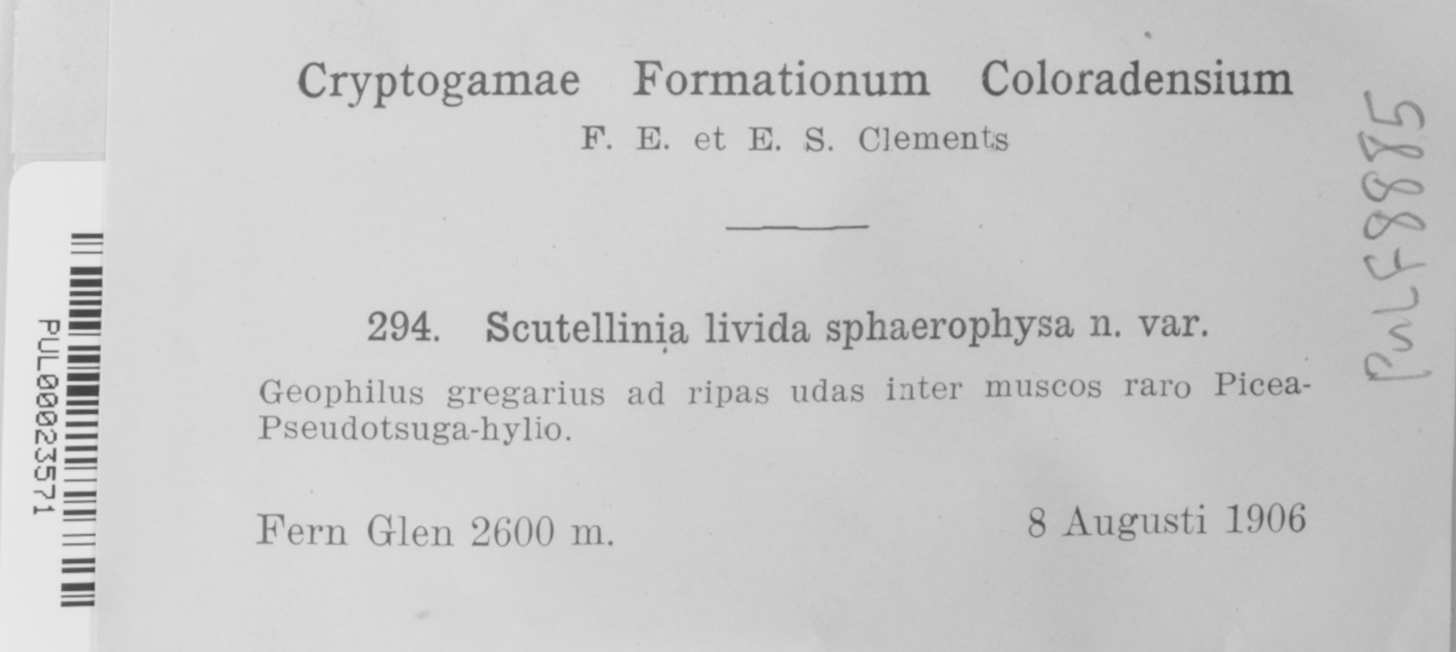 PUL00023571

Cryptogamae Formationum Coloradensium
F. E. et E. S. Clements

294. Scutellinia livida sphaerophysa n. var.
Geophilus gregarius ad ripas udas inter muscos raro Picea-Pseudotsuga-hylio.

Fern Glen 2600 m. 8 Augusti 1906

PuLF8885